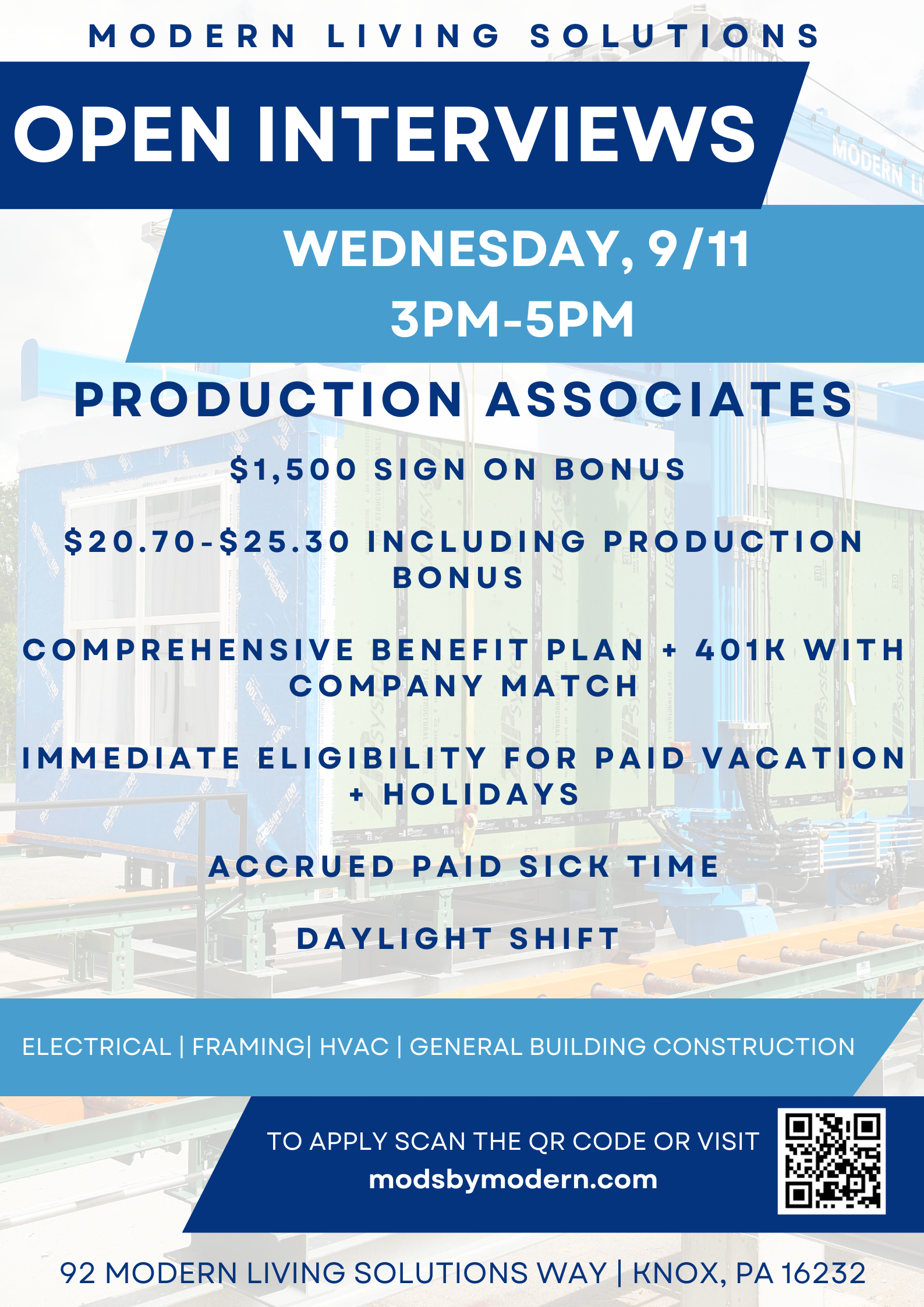 MODERN LIVING SOLUTIONS

OPEN INTERVIEWS

WEDNESDAY, 9/11
3PM-5PM

PRODUCTION ASSOCIATES

$1,500 SIGN ON BONUS

$20.70-$25.30 INCLUDING PRODUCTION BONUS

COMPREHENSIVE BENEFIT PLAN + 401K WITH COMPANY MATCH

IMMEDIATE ELIGIBILITY FOR PAID VACATION + HOLIDAYS

ACCRUED PAID SICK TIME

DAYLIGHT SHIFT

ELECTRICAL | FRAMING| HVAC | GENERAL BUILDING CONSTRUCTION

TO APPLY SCAN THE QR CODE OR VISIT
modsbymodern.com

92 MODERN LIVING SOLUTIONS WAY | KNOX, PA 16232